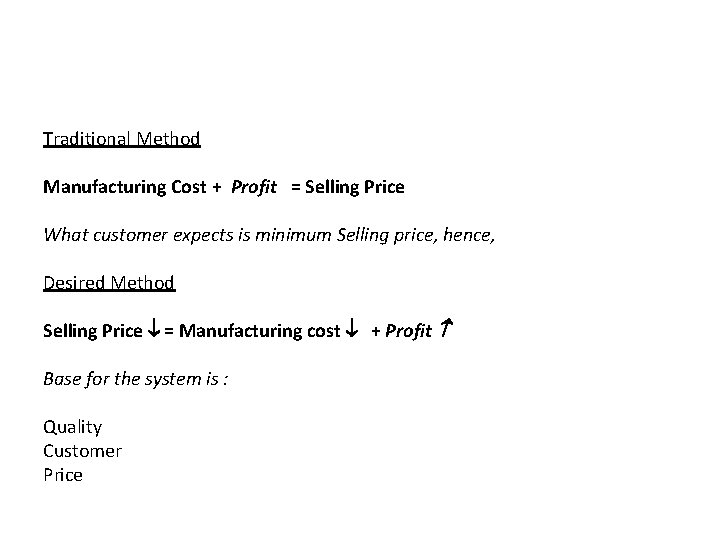 Traditional Method

Manufacturing Cost + Profit = Selling Price

What customer expects is minimum Selling price, hence,

Desired Method

Selling Price ↓ = Manufacturing cost ↓ + Profit ↑

Base for the system is :

Quality
Customer
Price